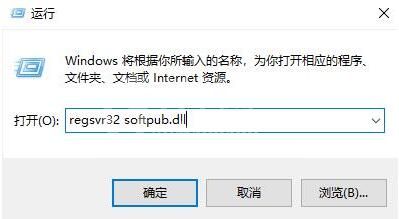 运行

Windows 将根据你所输入的名称，为你打开相应的程序、文件夹、文档或 Internet 资源。

打开(O): regsvr32 softpub.dll

确定

取消

浏览(B)...